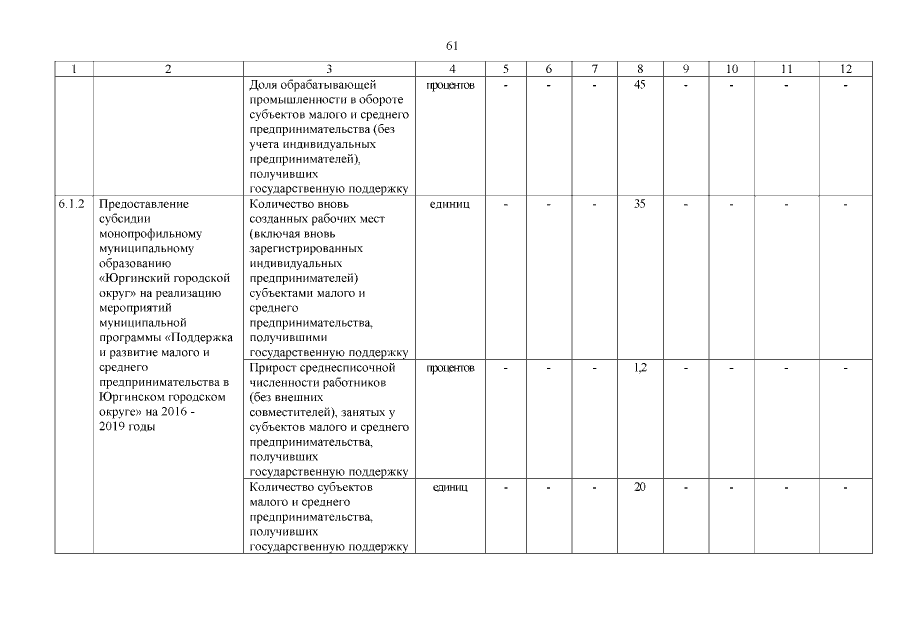 61

| 1 | 2 | 3 | 4 | 5 | 6 | 7 | 8 | 9 | 10 | 11 | 12 |
|---|---|---|---|---|---|---|---|---|---|---|---|
| | | Доля обрабатывающей промышленности в обороте субъектов малого и среднего предпринимательства (без учета индивидуальных предпринимателей), получивших государственную поддержку | процентов | - | - | - | 45 | - | - | - | - |
| 6.1.2 | Предоставление субсидии монопрофильному муниципальному образованию «Юргинский городской округ» на реализацию мероприятий муниципальной программы «Поддержка и развитие малого и среднего предпринимательства в Юргинском городском округе» на 2016 - 2019 годы | Количество вновь созданных рабочих мест (включая вновь зарегистрированных индивидуальных предпринимателей) субъектами малого и среднего предпринимательства, получившими государственную поддержку | единиц | - | - | - | 35 | - | - | - | - |
| | | Прирост среднесписочной численности работников (без внешних совместителей), занятых у субъектов малого и среднего предпринимательства, получивших государственную поддержку | процентов | - | - | - | 1,2 | - | - | - | - |
| | | Количество субъектов малого и среднего предпринимательства, получивших государственную поддержку | единиц | - | - | - | 20 | - | - | - | - |